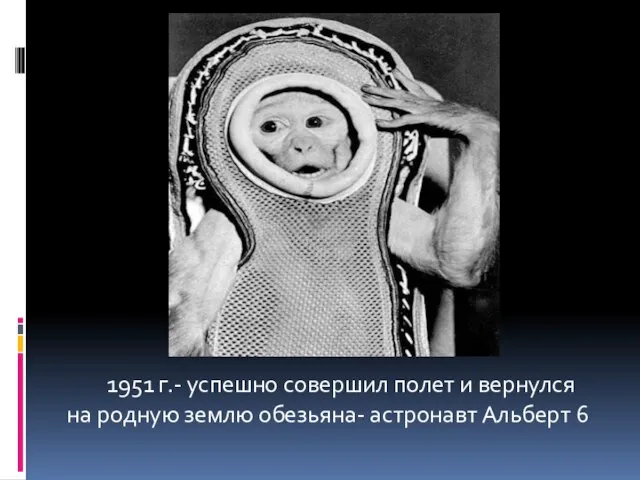 1951 г.- успешно совершил полет и вернулся на родную землю обезьяна- астронавт Альберт 6